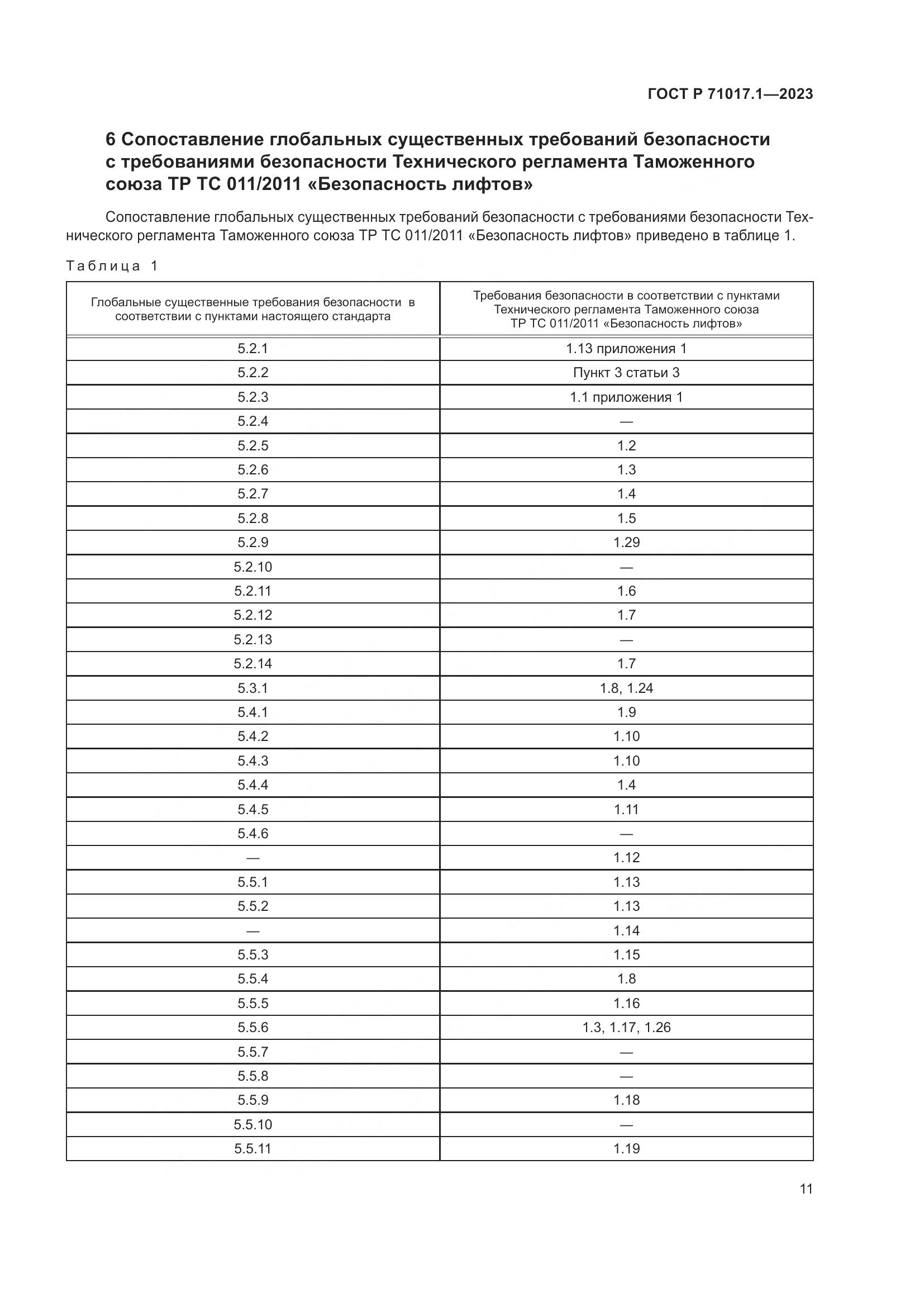 ГОСТ Р 71017.1—2023

6 Сопоставление глобальных существенных требований безопасности с требованиями безопасности Технического регламента Таможенного союза ТР ТС 011/2011 «Безопасность лифтов»

Сопоставление глобальных существенных требований безопасности с требованиями безопасности Технического регламента Таможенного союза ТР ТС 011/2011 «Безопасность лифтов» приведено в таблице 1.

Таблица 1

| Глобальные существенные требования безопасности в соответствии с пунктами настоящего стандарта | Требования безопасности в соответствии с пунктами Технического регламента Таможенного союза ТР ТС 011/2011 «Безопасность лифтов» |
|---|---|
| 5.2.1 | 1.13 приложения 1 |
| 5.2.2 | Пункт 3 статьи 3 |
| 5.2.3 | 1.1 приложения 1 |
| 5.2.4 | — |
| 5.2.5 | 1.2 |
| 5.2.6 | 1.3 |
| 5.2.7 | 1.4 |
| 5.2.8 | 1.5 |
| 5.2.9 | 1.29 |
| 5.2.10 | — |
| 5.2.11 | 1.6 |
| 5.2.12 | 1.7 |
| 5.2.13 | — |
| 5.2.14 | 1.7 |
| 5.3.1 | 1.8, 1.24 |
| 5.4.1 | 1.9 |
| 5.4.2 | 1.10 |
| 5.4.3 | 1.10 |
| 5.4.4 | 1.4 |
| 5.4.5 | 1.11 |
| 5.4.6 | — |
| — | 1.12 |
| 5.5.1 | 1.13 |
| 5.5.2 | 1.13 |
| — | 1.14 |
| 5.5.3 | 1.15 |
| 5.5.4 | 1.8 |
| 5.5.5 | 1.16 |
| 5.5.6 | 1.3, 1.17, 1.26 |
| 5.5.7 | — |
| 5.5.8 | — |
| 5.5.9 | 1.18 |
| 5.5.10 | — |
| 5.5.11 | 1.19 |

11